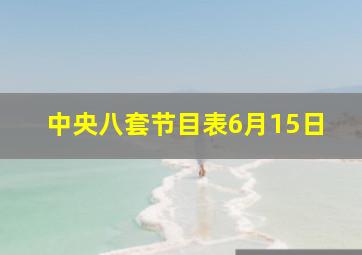 中央八套节目表6月15日